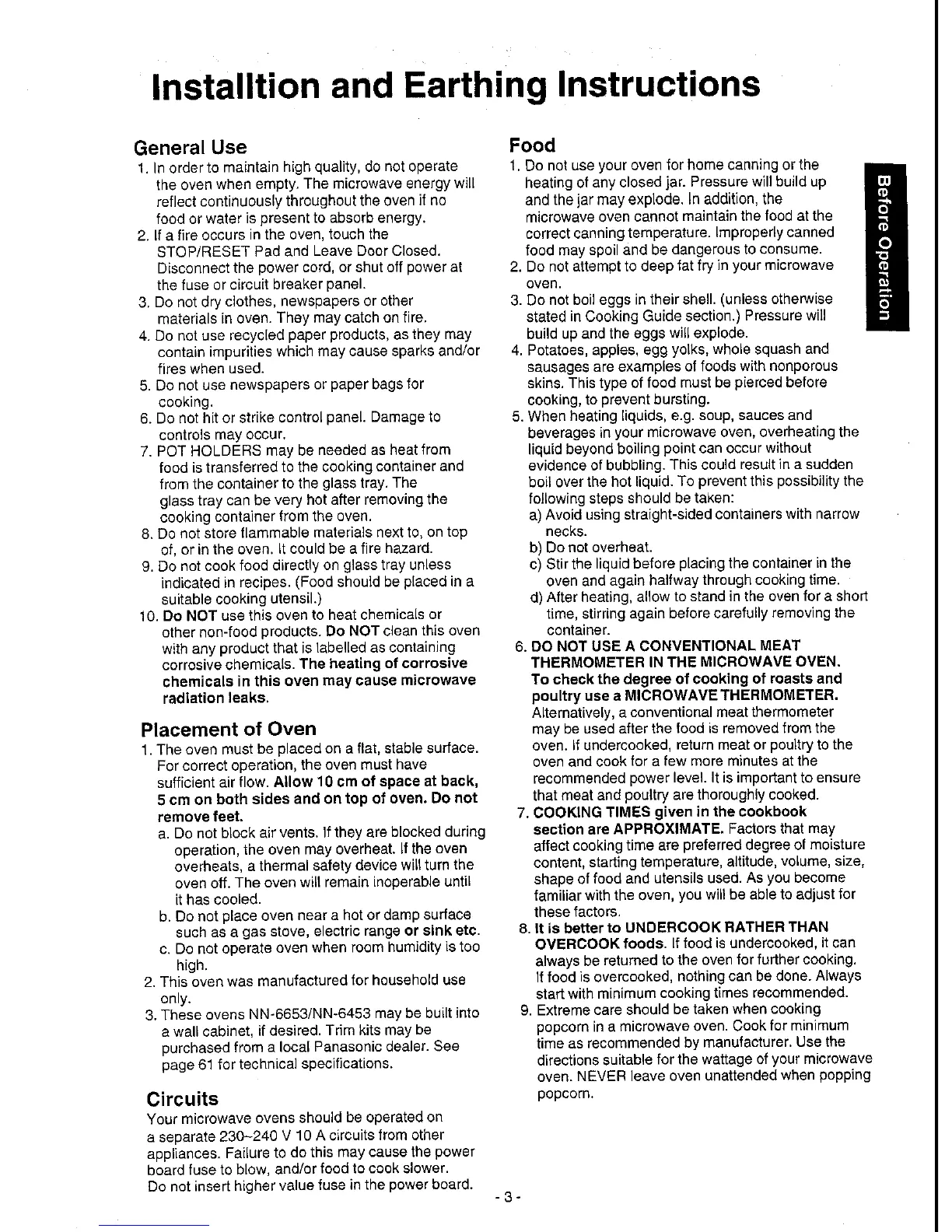 Installtion and Earthing Instructions

General Use
1. In order to maintain high quality, do not operate the oven when empty. The microwave energy will reflect continuously throughout the oven if no food or water is present to absorb energy.
2. If a fire occurs in the oven, touch the STOP/RESET Pad and Leave Door Closed. Disconnect the power cord, or shut off power at the fuse or circuit breaker panel.
3. Do not dry clothes, newspapers or other materials in oven. They may catch on fire.
4. Do not use recycled paper products, as they may contain impurities which may cause sparks and/or fires when used.
5. Do not use newspapers or paper bags for cooking.
6. Do not hit or strike control panel. Damage to controls may occur.
7. POT HOLDERS may be needed as heat from food is transferred to the cooking container and from the container to the glass tray. The glass tray can be very hot after removing the cooking container from the oven.
8. Do not store flammable materials next to, on top of, or in the oven. It could be a fire hazard.
9. Do not cook food directly on glass tray unless indicated in recipes. (Food should be placed in a suitable cooking utensil.)
10. Do NOT use this oven to heat chemicals or other non-food products. Do NOT clean this oven with any product that is labelled as containing corrosive chemicals. The heating of corrosive chemicals in this oven may cause microwave radiation leaks.

Placement of Oven
1. The oven must be placed on a flat, stable surface. For correct operation, the oven must have sufficient air flow. Allow 10 cm of space at back, 5 cm on both sides and on top of oven. Do not remove feet.
a. Do not block air vents. If they are blocked during operation, the oven may overheat. If the oven overheats, a thermal safety device will turn the oven off. The oven will remain inoperable until it has cooled.
b. Do not place oven near a hot or damp surface such as a gas stove, electric range or sink etc.
c. Do not operate oven when room humidity is too high.
2. This oven was manufactured for household use only.
3. These ovens NN-6653/NN-6453 may be built into a wall cabinet, if desired. Trim kits may be purchased from a local Panasonic dealer. See page 61 for technical specifications.

Circuits
Your microwave ovens should be operated on a separate 230~240 V 10 A circuits from other appliances. Failure to do this may cause the power board fuse to blow, and/or food to cook slower. Do not insert higher value fuse in the power board.

Food
1. Do not use your oven for home canning or the heating of any closed jar. Pressure will build up and the jar may explode. In addition, the microwave oven cannot maintain the food at the correct canning temperature. Improperly canned food may spoil and be dangerous to consume.
2. Do not attempt to deep fat fry in your microwave oven.
3. Do not boil eggs in their shell. (unless otherwise stated in Cooking Guide section.) Pressure will build up and the eggs will explode.
4. Potatoes, apples, egg yolks, whole squash and sausages are examples of foods with nonporous skins. This type of food must be pierced before cooking, to prevent bursting.
5. When heating liquids, e.g. soup, sauces and beverages in your microwave oven, overheating the liquid beyond boiling point can occur without evidence of bubbling. This could result in a sudden boil over the hot liquid. To prevent this possibility the following steps should be taken:
a) Avoid using straight-sided containers with narrow necks.
b) Do not overheat.
c) Stir the liquid before placing the container in the oven and again halfway through cooking time.
d) After heating, allow to stand in the oven for a short time, stirring again before carefully removing the container.
6. DO NOT USE A CONVENTIONAL MEAT THERMOMETER IN THE MICROWAVE OVEN. To check the degree of cooking of roasts and poultry use a MICROWAVE THERMOMETER. Alternatively, a conventional meat thermometer may be used after the food is removed from the oven. If undercooked, return meat or poultry to the oven and cook for a few more minutes at the recommended power level. It is important to ensure that meat and poultry are thoroughly cooked.
7. COOKING TIMES given in the cookbook section are APPROXIMATE. Factors that may affect cooking time are preferred degree of moisture content, starting temperature, altitude, volume, size, shape of food and utensils used. As you become familiar with the oven, you will be able to adjust for these factors.
8. It is better to UNDERCOOK RATHER THAN OVERCOOK foods. If food is undercooked, it can always be returned to the oven for further cooking. If food is overcooked, nothing can be done. Always start with minimum cooking times recommended.
9. Extreme care should be taken when cooking popcorn in a microwave oven. Cook for minimum time as recommended by manufacturer. Use the directions suitable for the wattage of your microwave oven. NEVER leave oven unattended when popping popcorn.

Before Operation

- 3 -